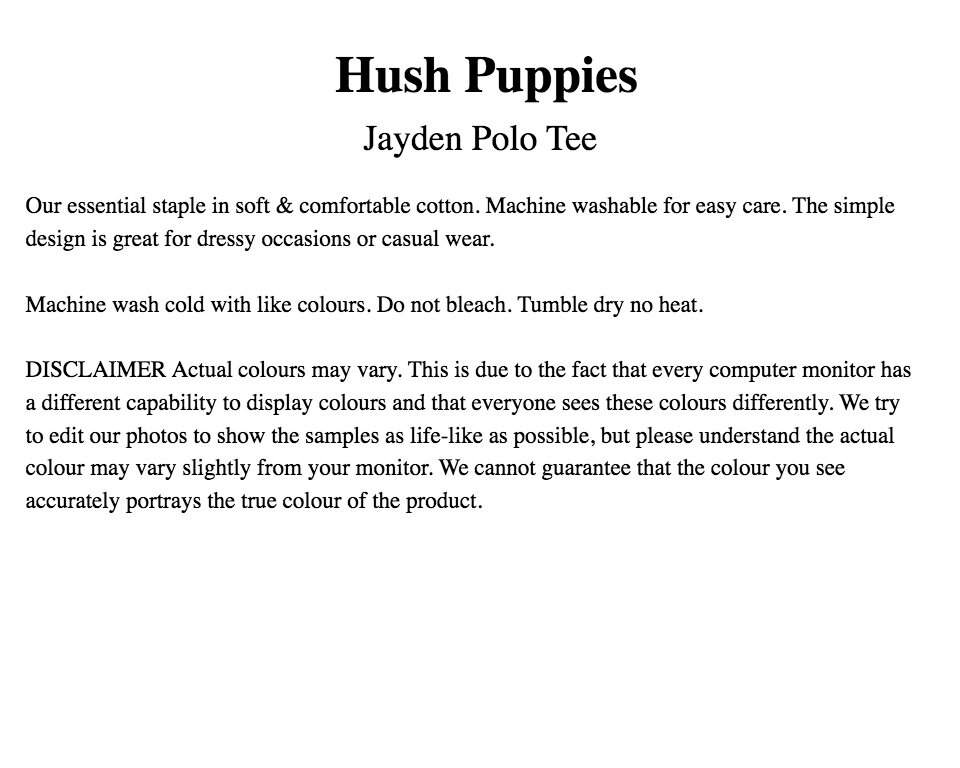 Hush Puppies

Jayden Polo Tee

Our essential staple in soft & comfortable cotton. Machine washable for easy care. The simple design is great for dressy occasions or casual wear.

Machine wash cold with like colours. Do not bleach. Tumble dry no heat.

DISCLAIMER Actual colours may vary. This is due to the fact that every computer monitor has a different capability to display colours and that everyone sees these colours differently. We try to edit our photos to show the samples as life-like as possible, but please understand the actual colour may vary slightly from your monitor. We cannot guarantee that the colour you see accurately portrays the true colour of the product.